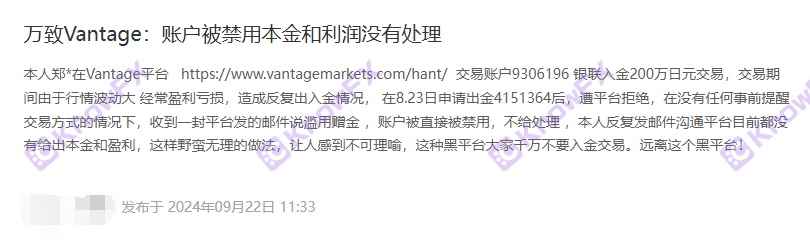 万致Vantage：账户被禁用本金和利润没有处理

本人郑*在Vantage平台 https://www.vantagemarkets.com/hant/ 交易账户9306196 银联入金200万日元交易，交易期间由于行情波动大 经常盈利亏损，造成反复出入金情况， 在8.23日申请出金4151364后，遭平台拒绝，在没有任何事前提醒交易方式的情况下，收到一封平台发的邮件说滥用赠金 ，账户被直接被禁用，不给处理 ，本人反复发邮件沟通平台目前都没有给出本金和盈利，这样野蛮无理的做法，让人感到不可理喻，这种黑平台大家千万不要入金交易。远离这个黑平台！

发布于 2024年09月22日 11:33